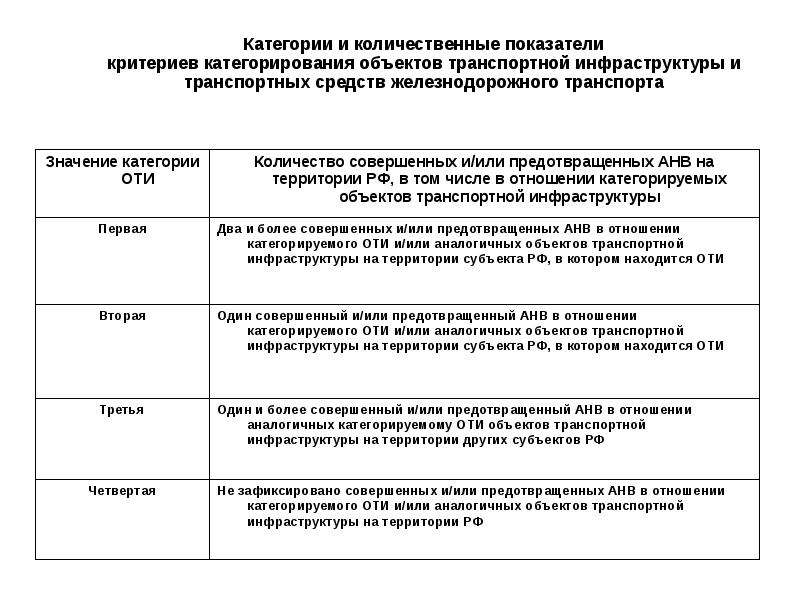 Категории и количественные показатели критериев категорирования объектов транспортной инфраструктуры и транспортных средств железнодорожного транспорта

| Значение категории ОТИ | Количество совершенных и/или предотвращенных АНВ на территории РФ, в том числе в отношении категорируемых объектов транспортной инфраструктуры |
|---|---|
| Первая | Два и более совершенных и/или предотвращенных АНВ в отношении категорируемого ОТИ и/или аналогичных объектов транспортной инфраструктуры на территории субъекта РФ, в котором находится ОТИ |
| Вторая | Один совершенный и/или предотвращенный АНВ в отношении категорируемого ОТИ и/или аналогичных объектов транспортной инфраструктуры на территории субъекта РФ, в котором находится ОТИ |
| Третья | Один и более совершенный и/или предотвращенный АНВ в отношении аналогичных категорируемому ОТИ объектов транспортной инфраструктуры на территории других субъектов РФ |
| Четвертая | Не зафиксировано совершенных и/или предотвращенных АНВ в отношении категорируемого ОТИ и/или аналогичных объектов транспортной инфраструктуры на территории РФ |